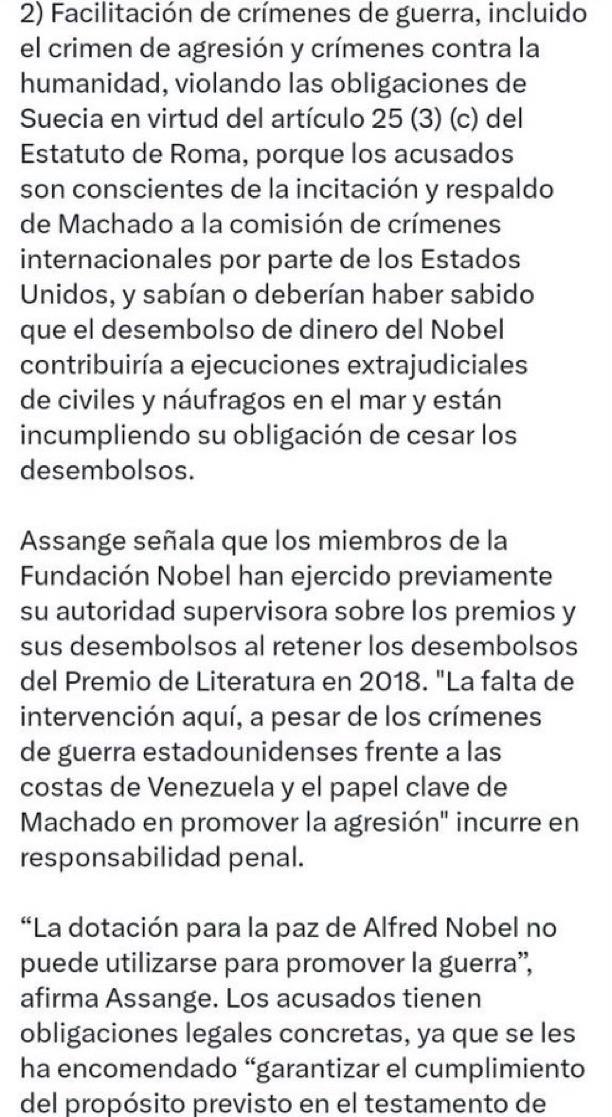 2) Facilitación de crímenes de guerra, incluido el crimen de agresión y crímenes contra la humanidad, violando las obligaciones de Suecia en virtud del artículo 25 (3) (c) del Estatuto de Roma, porque los acusados son conscientes de la incitación y respaldo de Machado a la comisión de crímenes internacionales por parte de los Estados Unidos, y sabían o deberían haber sabido que el desembolso de dinero del Nobel contribuiría a ejecuciones extrajudiciales de civiles y náufragos en el mar y están incumpliendo su obligación de cesar los desembolsos.

Assange señala que los miembros de la Fundación Nobel han ejercido previamente su autoridad supervisora sobre los premios y sus desembolsos al retener los desembolsos del Premio de Literatura en 2018. "La falta de intervención aquí, a pesar de los crímenes de guerra estadounidenses frente a las costas de Venezuela y el papel clave de Machado en promover la agresión" incurre en responsabilidad penal.

“La dotación para la paz de Alfred Nobel no puede utilizarse para promover la guerra”, afirma Assange. Los acusados tienen obligaciones legales concretas, ya que se les ha encomendado “garantizar el cumplimiento del propósito previsto en el testamento de